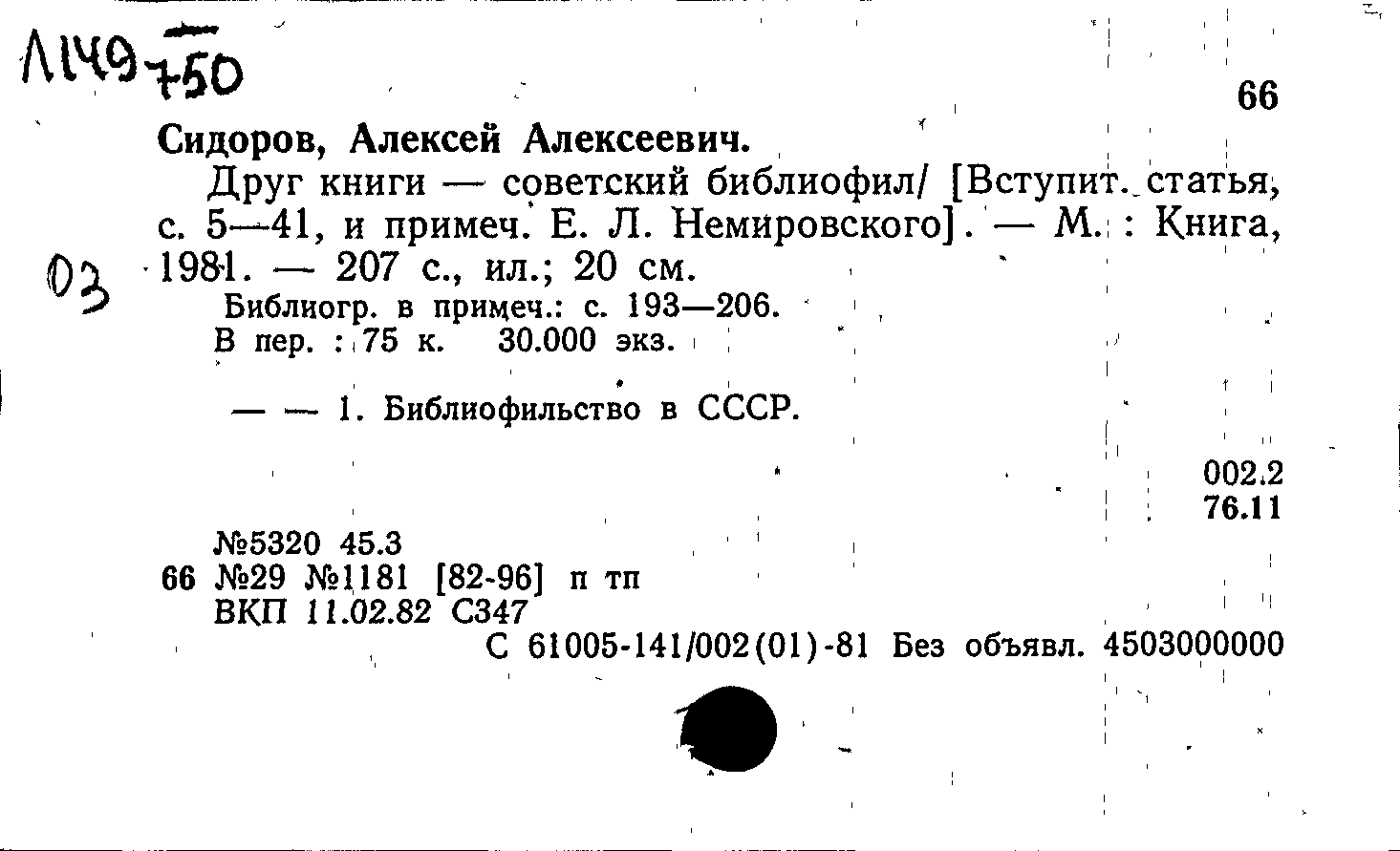 Л149-750

66

Сидоров, Алексей Алексеевич.

Друг книги — советский библиофил/ [Вступит. статья, с. 5—41, и примеч. Е. Л. Немировского]. — М. : Книга, 1981. — 207 с., ил.; 20 см.

03

Библиогр. в примеч.: с. 193—206.
В пер. : 75 к. 30.000 экз.

— — 1. Библиофильство в СССР.

002.2
76.11

№5320 45.3
66 №29 №1181 [82-96] п тп
ВКП 11.02.82 С347
С 61005-141/002(01)-81 Без объявл. 4503000000